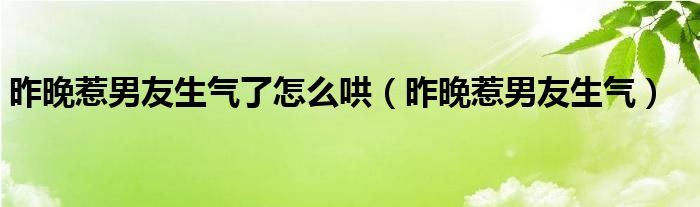 昨晚惹男友生气了怎么哄（昨晚惹男友生气）